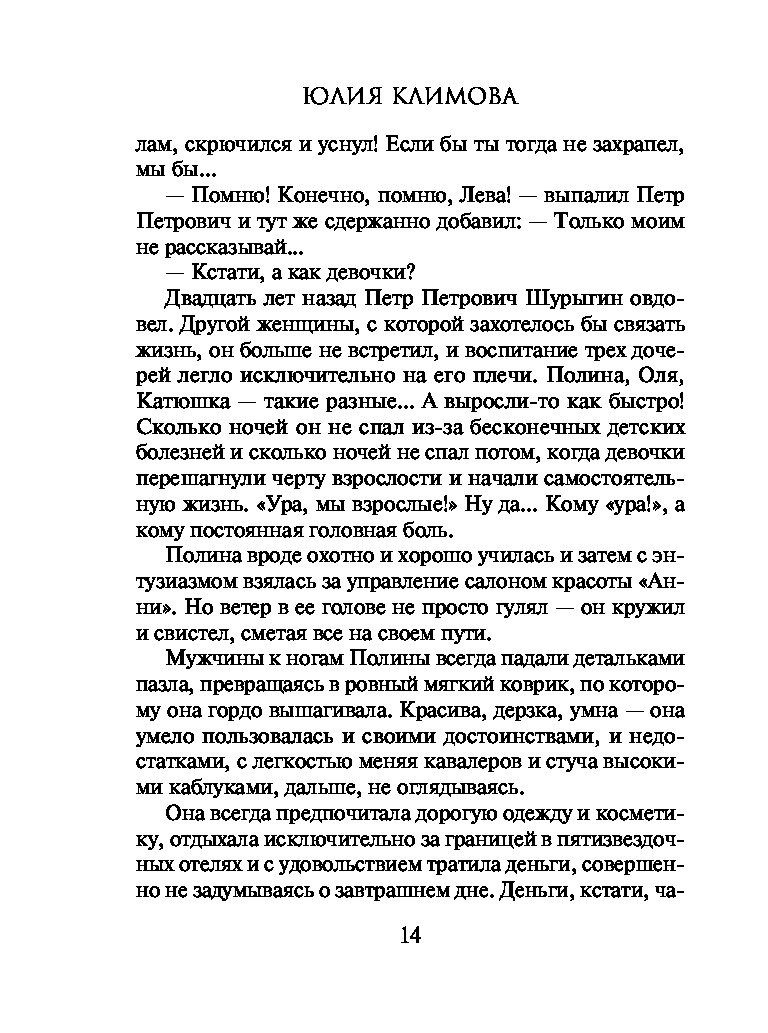 ЮЛИЯ КЛИМОВА

лам, скрючился и уснул! Если бы ты тогда не захрапел, мы бы...

— Помню! Конечно, помню, Лева! — выпалил Петр Петрович и тут же сдержанно добавил: — Только моим не рассказывай...

— Кстати, а как девочки?

Двадцать лет назад Петр Петрович Шурыгин овдовел. Другой женщины, с которой захотелось бы связать жизнь, он больше не встретил, и воспитание трех дочерей легло исключительно на его плечи. Полина, Оля, Катюшка — такие разные... А выросли-то как быстро! Сколько ночей он не спал из-за бесконечных детских болезней и сколько ночей не спал потом, когда девочки перешагнули черту взрослости и начали самостоятельную жизнь. «Ура, мы взрослые!» Ну да... Кому «ура!», а кому постоянная головная боль.

Полина вроде охотно и хорошо училась и затем с энтузиазмом взялась за управление салоном красоты «Анни». Но ветер в ее голове не просто гулял — он кружил и свистел, сметая все на своем пути.

Мужчины к ногам Полины всегда падали детальками пазла, превращаясь в ровный мягкий коврик, по которому она гордо вышагивала. Красива, дерзка, умна — она умело пользовалась и своими достоинствами, и недостатками, с легкостью меняя кавалеров и стуча высокими каблуками, дальше, не оглядываясь.

Она всегда предпочитала дорогую одежду и косметику, отдыхала исключительно за границей в пятизвездочных отелях и с удовольствием тратила деньги, совершенно не задумываясь о завтрашнем дне. Деньги, кстати, ча-

14